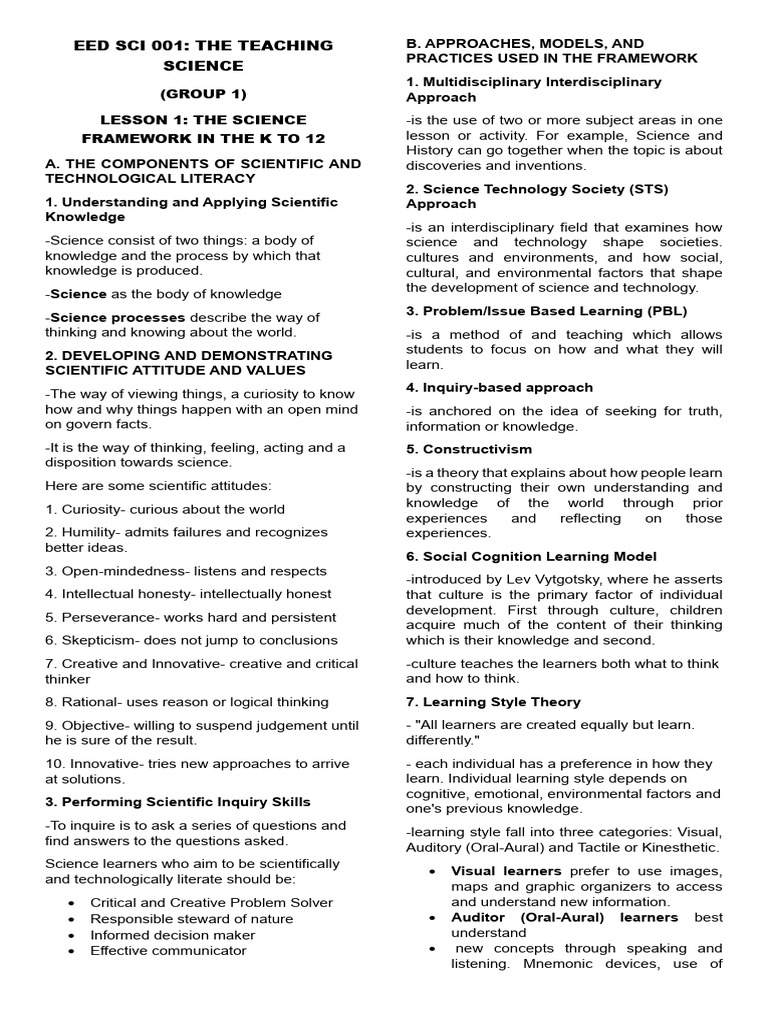 EED SCI 001: THE TEACHING SCIENCE

(GROUP 1)

LESSON 1: THE SCIENCE FRAMEWORK IN THE K TO 12

A. THE COMPONENTS OF SCIENTIFIC AND TECHNOLOGICAL LITERACY

1. Understanding and Applying Scientific Knowledge

-Science consist of two things: a body of knowledge and the process by which that knowledge is produced.

-Science as the body of knowledge

-Science processes describe the way of thinking and knowing about the world.

2. DEVELOPING AND DEMONSTRATING SCIENTIFIC ATTITUDE AND VALUES

-The way of viewing things, a curiosity to know how and why things happen with an open mind on govern facts.

-It is the way of thinking, feeling, acting and a disposition towards science.

Here are some scientific attitudes:

1. Curiosity- curious about the world

2. Humility- admits failures and recognizes better ideas.

3. Open-mindedness- listens and respects

4. Intellectual honesty- intellectually honest

5. Perseverance- works hard and persistent

6. Skepticism- does not jump to conclusions

7. Creative and Innovative- creative and critical thinker

8. Rational- uses reason or logical thinking

9. Objective- willing to suspend judgement until he is sure of the result.

10. Innovative- tries new approaches to arrive at solutions.

3. Performing Scientific Inquiry Skills

-To inquire is to ask a series of questions and find answers to the questions asked.

Science learners who aim to be scientifically and technologically literate should be:

• Critical and Creative Problem Solver
• Responsible steward of nature
• Informed decision maker
• Effective communicator

B. APPROACHES, MODELS, AND PRACTICES USED IN THE FRAMEWORK

1. Multidisciplinary Interdisciplinary Approach

-is the use of two or more subject areas in one lesson or activity. For example, Science and History can go together when the topic is about discoveries and inventions.

2. Science Technology Society (STS) Approach

-is an interdisciplinary field that examines how science and technology shape societies. cultures and environments, and how social, cultural, and environmental factors that shape the development of science and technology.

3. Problem/Issue Based Learning (PBL)

-is a method of and teaching which allows students to focus on how and what they will learn.

4. Inquiry-based approach

-is anchored on the idea of seeking for truth, information or knowledge.

5. Constructivism

-is a theory that explains about how people learn by constructing their own understanding and knowledge of the world through prior experiences and reflecting on those experiences.

6. Social Cognition Learning Model

-introduced by Lev Vytgotsky, where he asserts that culture is the primary factor of individual development. First through culture, children acquire much of the content of their thinking which is their knowledge and second.

-culture teaches the learners both what to think and how to think.

7. Learning Style Theory

- "All learners are created equally but learn. differently."

- each individual has a preference in how they learn. Individual learning style depends on cognitive, emotional, environmental factors and one's previous knowledge.

-learning style fall into three categories: Visual, Auditory (Oral-Aural) and Tactile or Kinesthetic.

• Visual learners prefer to use images, maps and graphic organizers to access and understand new information.
• Auditor (Oral-Aural) learners best understand
• new concepts through speaking and listening. Mnemonic devices, use of